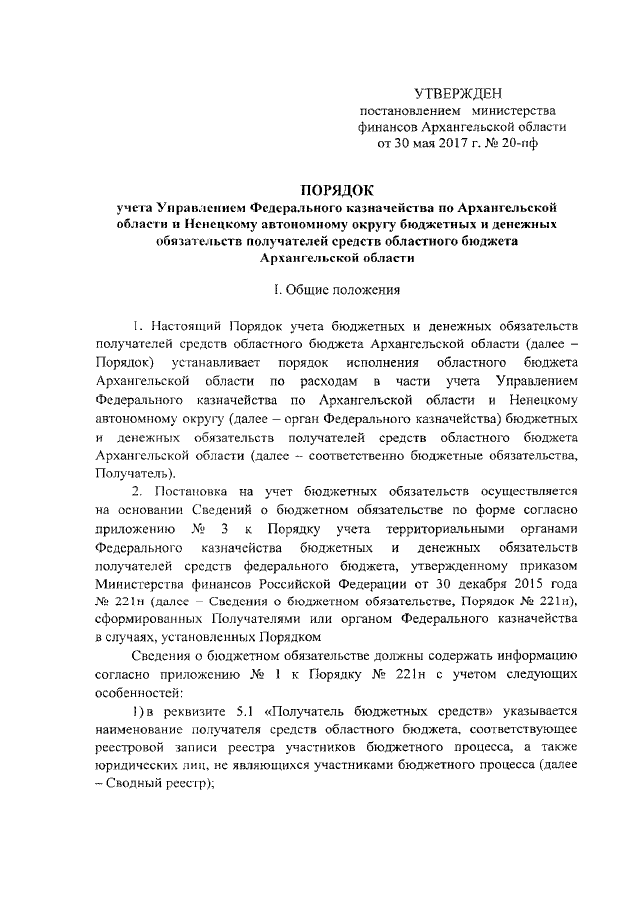 УТВЕРЖДЕН
постановлением министерства финансов Архангельской области
от 30 мая 2017 г. № 20-пф

ПОРЯДОК
учета Управлением Федерального казначейства по Архангельской области и Ненецкому автономному округу бюджетных и денежных обязательств получателей средств областного бюджета Архангельской области

I. Общие положения

1. Настоящий Порядок учета бюджетных и денежных обязательств получателей средств областного бюджета Архангельской области (далее – Порядок) устанавливает порядок исполнения областного бюджета Архангельской области по расходам в части учета Управлением Федерального казначейства по Архангельской области и Ненецкому автономному округу (далее – орган Федерального казначейства) бюджетных и денежных обязательств получателей средств областного бюджета Архангельской области (далее – соответственно бюджетные обязательства, Получатель).

2. Постановка на учет бюджетных обязательств осуществляется на основании Сведений о бюджетном обязательстве по форме согласно приложению № 3 к Порядку учета территориальными органами Федерального казначейства бюджетных и денежных обязательств получателей средств федерального бюджета, утвержденному приказом Министерства финансов Российской Федерации от 30 декабря 2015 года № 221н (далее – Сведения о бюджетном обязательстве, Порядок № 221н), сформированных Получателями или органом Федерального казначейства в случаях, установленных Порядком

Сведения о бюджетном обязательстве должны содержать информацию согласно приложению № 1 к Порядку № 221н с учетом следующих особенностей:

1) в реквизите 5.1 «Получатель бюджетных средств» указывается наименование получателя средств областного бюджета, соответствующее реестровой записи реестра участников бюджетного процесса, а также юридических лиц, не являющихся участниками бюджетного процесса (далее – Сводный реестр);